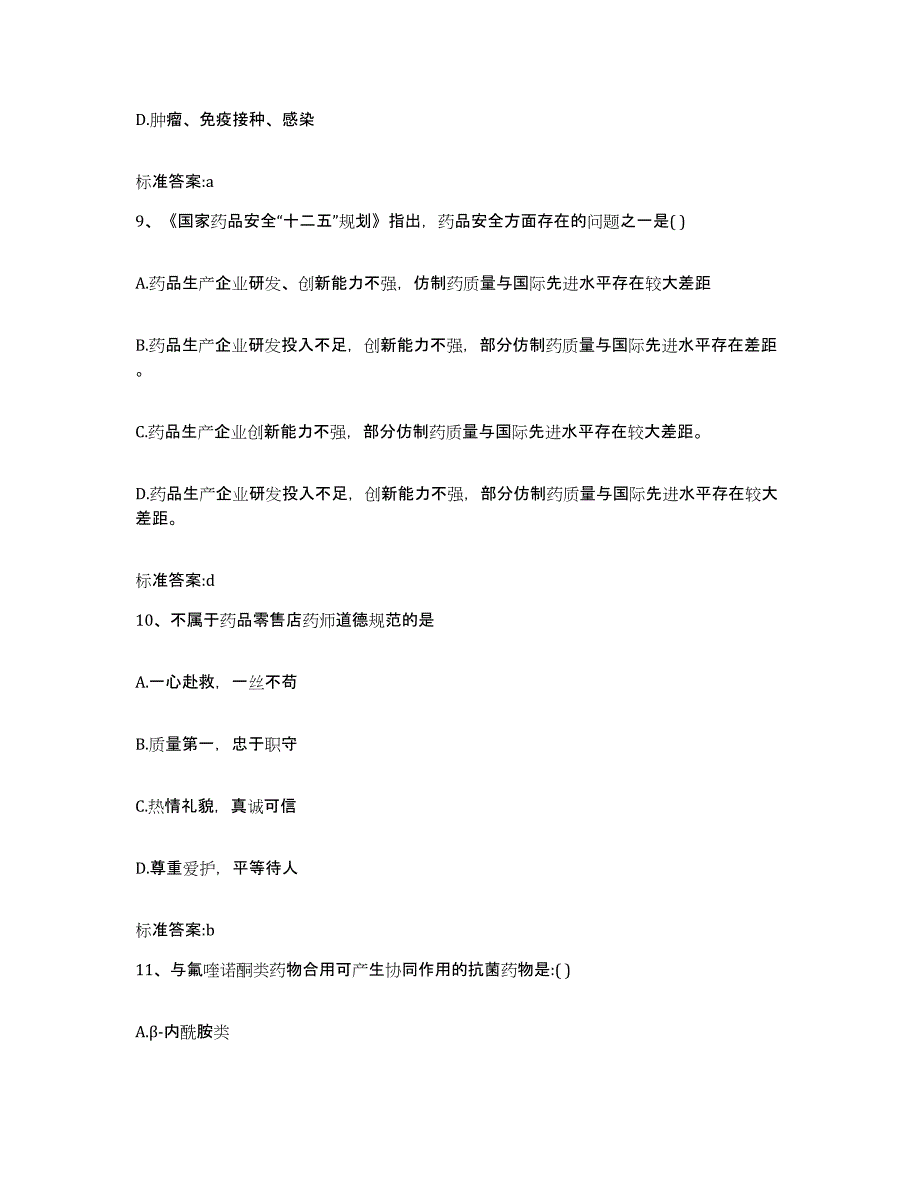 D.肿瘤、免疫接种、感染

标准答案:a

9、《国家药品安全“十二五”规划》指出，药品安全方面存在的问题之一是( )

A.药品生产企业研发、创新能力不强，仿制药质量与国际先进水平存在较大差距

B.药品生产企业研发投入不足，创新能力不强，部分仿制药质量与国际先进水平存在差距。

C.药品生产企业创新能力不强，部分仿制药质量与国际先进水平存在较大差距。

D.药品生产企业研发投入不足，创新能力不强，部分仿制药质量与国际先进水平存在较大差距。

标准答案:d

10、不属于药品零售店药师道德规范的是

A.一心赴救，一丝不苟

B.质量第一，忠于职守

C.热情礼貌，真诚可信

D.尊重爱护，平等待人

标准答案:b

11、与氟喹诺酮类药物合用可产生协同作用的抗菌药物是:( )

A.β-内酰胺类